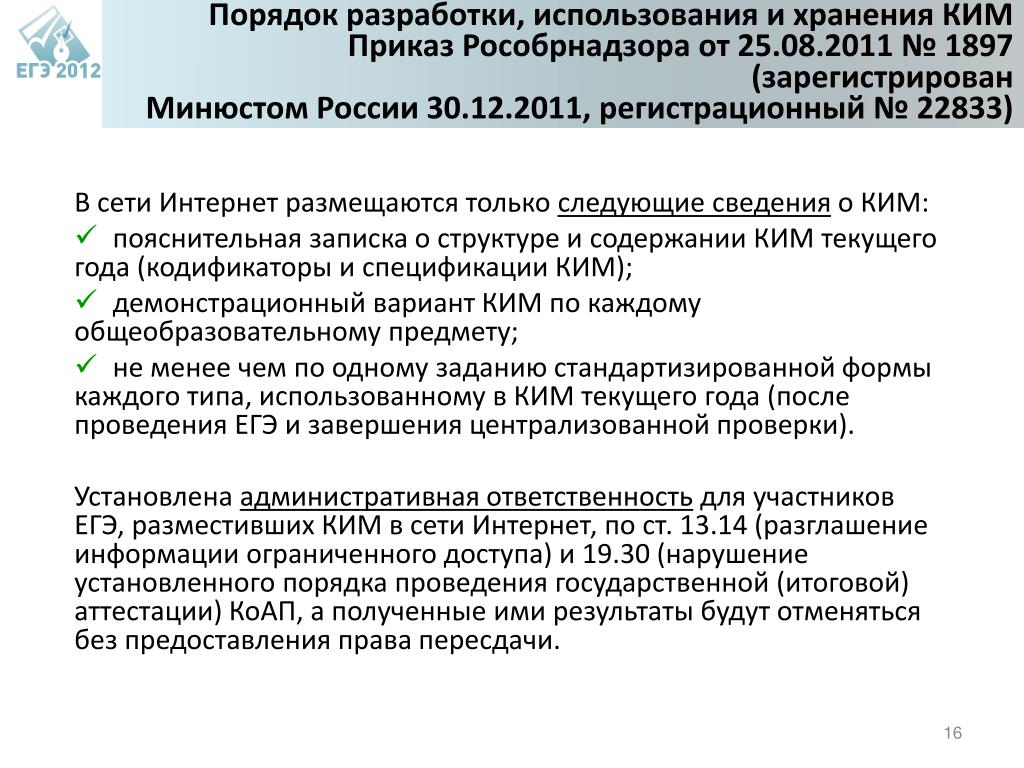 ЕГЭ 2012

Порядок разработки, использования и хранения КИМ
Приказ Рособрнадзора от 25.08.2011 № 1897
(зарегистрирован
Минюстом России 30.12.2011, регистрационный № 22833)

В сети Интернет размещаются только следующие сведения о КИМ:

✓ пояснительная записка о структуре и содержании КИМ текущего года (кодификаторы и спецификации КИМ);

✓ демонстрационный вариант КИМ по каждому общеобразовательному предмету;

✓ не менее чем по одному заданию стандартизированной формы каждого типа, использованному в КИМ текущего года (после проведения ЕГЭ и завершения централизованной проверки).

Установлена административная ответственность для участников ЕГЭ, разместивших КИМ в сети Интернет, по ст. 13.14 (разглашение информации ограниченного доступа) и 19.30 (нарушение установленного порядка проведения государственной (итоговой) аттестации) КоАП, а полученные ими результаты будут отменяться без предоставления права пересдачи.

16